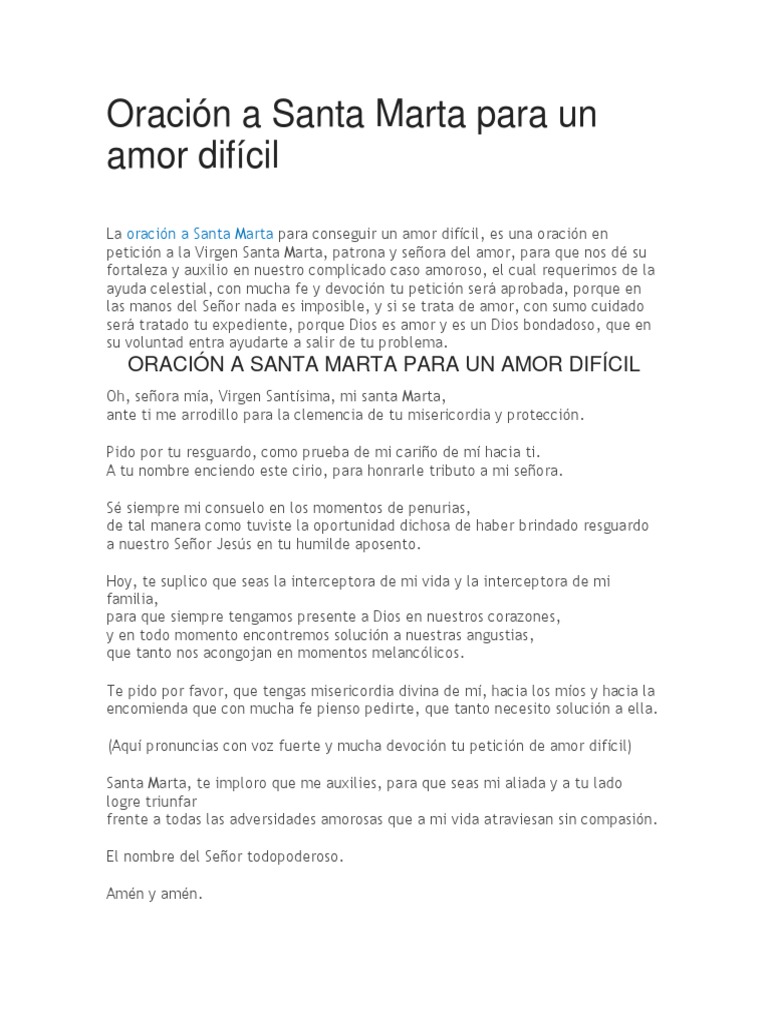 Oración a Santa Marta para un amor difícil

La oración a Santa Marta para conseguir un amor difícil, es una oración en petición a la Virgen Santa Marta, patrona y señora del amor, para que nos dé su fortaleza y auxilio en nuestro complicado caso amoroso, el cual requerimos de la ayuda celestial, con mucha fe y devoción tu petición será aprobada, porque en las manos del Señor nada es imposible, y si se trata de amor, con sumo cuidado será tratado tu expediente, porque Dios es amor y es un Dios bondadoso, que en su voluntad entra ayudarte a salir de tu problema.

ORACIÓN A SANTA MARTA PARA UN AMOR DIFÍCIL

Oh, señora mía, Virgen Santísima, mi santa Marta,
ante ti me arrodillo para la clemencia de tu misericordia y protección.

Pido por tu resguardo, como prueba de mi cariño de mí hacia ti.
A tu nombre enciendo este cirio, para honrarle tributo a mi señora.

Sé siempre mi consuelo en los momentos de penurias,
de tal manera como tuviste la oportunidad dichosa de haber brindado resguardo a nuestro Señor Jesús en tu humilde aposento.

Hoy, te suplico que seas la interceptora de mi vida y la interceptora de mi familia,
para que siempre tengamos presente a Dios en nuestros corazones,
y en todo momento encontremos solución a nuestras angustias,
que tanto nos acongojan en momentos melancólicos.

Te pido por favor, que tengas misericordia divina de mí, hacia los míos y hacia la encomienda que con mucha fe pienso pedirte, que tanto necesito solución a ella.

(Aquí pronuncias con voz fuerte y mucha devoción tu petición de amor difícil)

Santa Marta, te imploro que me auxilies, para que seas mi aliada y a tu lado logre triunfar
frente a todas las adversidades amorosas que a mi vida atraviesan sin compasión.

El nombre del Señor todopoderoso.

Amén y amén.